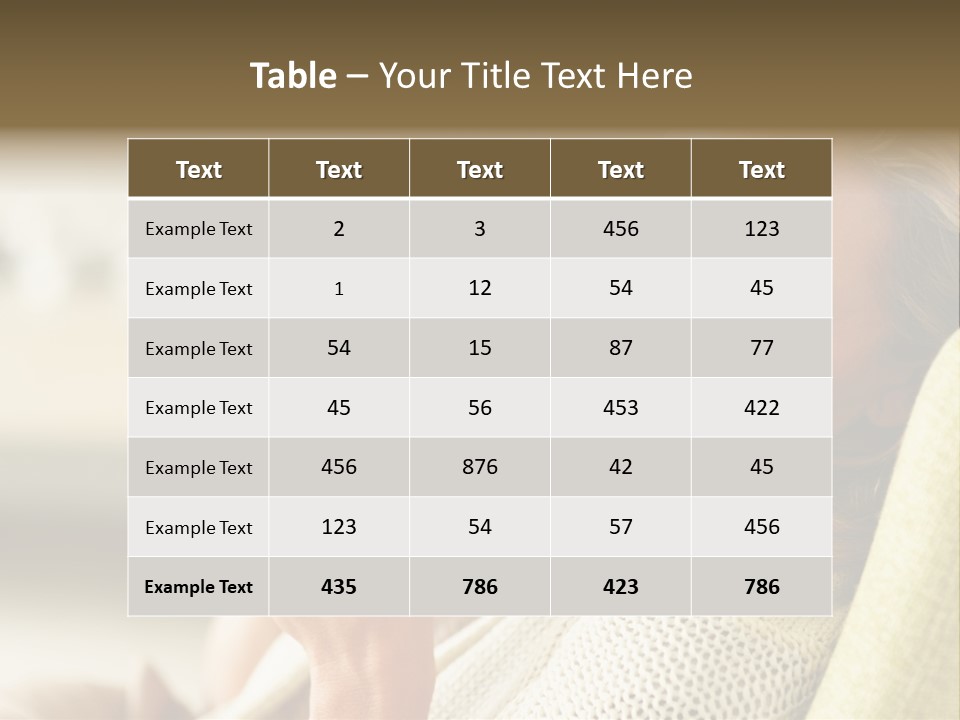 Table – Your Title Text Here

| Text | Text | Text | Text | Text |
|---|---|---|---|---|
| Example Text | 2 | 3 | 456 | 123 |
| Example Text | 1 | 12 | 54 | 45 |
| Example Text | 54 | 15 | 87 | 77 |
| Example Text | 45 | 56 | 453 | 422 |
| Example Text | 456 | 876 | 42 | 45 |
| Example Text | 123 | 54 | 57 | 456 |
| Example Text | 435 | 786 | 423 | 786 |